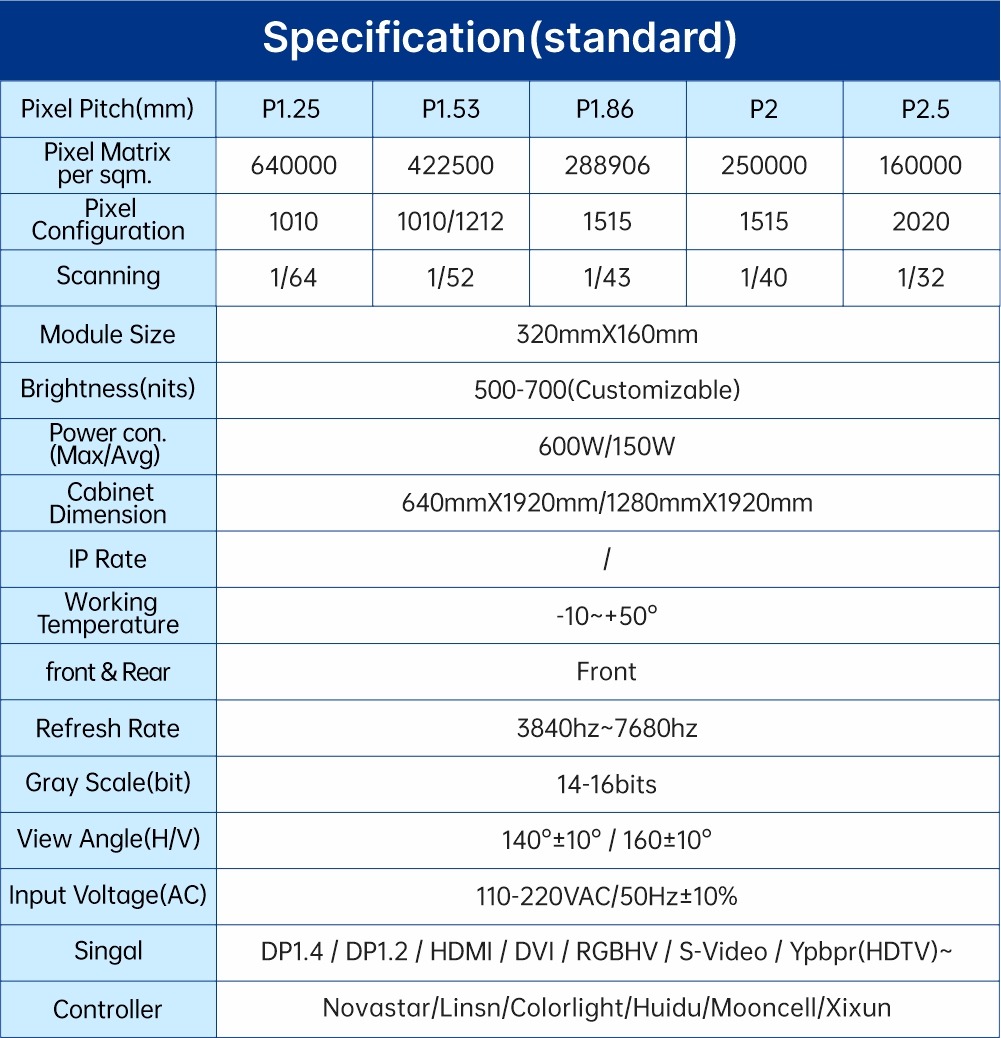 Specification(standard)

| Pixel Pitch(mm) | P1.25 | P1.53 | P1.86 | P2 | P2.5 |
|---|---|---|---|---|---|
| Pixel Matrix per sqm. | 640000 | 422500 | 288906 | 250000 | 160000 |
| Pixel Configuration | 1010 | 1010/1212 | 1515 | 1515 | 2020 |
| Scanning | 1/64 | 1/52 | 1/43 | 1/40 | 1/32 |
| Module Size | 320mmX160mm | | | | |
| Brightness(nits) | 500-700(Customizable) | | | | |
| Power con. (Max/Avg) | 600W/150W | | | | |
| Cabinet Dimension | 640mmX1920mm/1280mmX1920mm | | | | |
| IP Rate | / | | | | |
| Working Temperature | -10~+50° | | | | |
| front & Rear | Front | | | | |
| Refresh Rate | 3840hz~7680hz | | | | |
| Gray Scale(bit) | 14-16bits | | | | |
| View Angle(H/V) | 140°±10° / 160±10° | | | | |
| Input Voltage(AC) | 110-220VAC/50Hz±10% | | | | |
| Singal | DP1.4 / DP1.2 / HDMI / DVI / RGBHV / S-Video / Ypbpr(HDTV)~ | | | | |
| Controller | Novastar/Linsn/Colorlight/Huidu/Mooncell/Xixun | | | | |